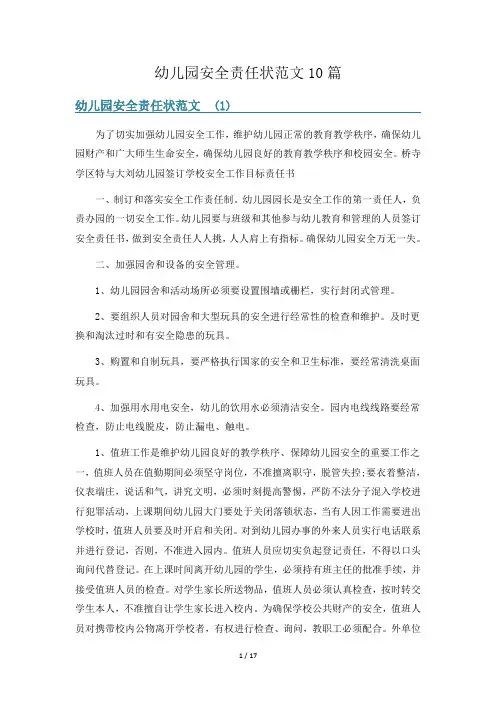 幼儿园安全责任状范文10篇

幼儿园安全责任状范文 （1）

为了切实加强幼儿园安全工作，维护幼儿园正常的教育教学秩序，确保幼儿园财产和广大师生生命安全，确保幼儿园良好的教育教学秩序和校园安全。桥寺学区特与大刘幼儿园签订学校安全工作目标责任书

一、制订和落实安全工作责任制。幼儿园园长是安全工作的第一责任人，负责办园的一切安全工作。幼儿园要与班级和其他参与幼儿教育和管理的人员签订安全责任书，做到安全责任人人挑，人人肩上有指标。确保幼儿园安全万无一失。

二、加强园舍和设备的安全管理。

1、幼儿园园舍和活动场所必须要设置围墙或栅栏，实行封闭式管理。

2、要组织人员对园舍和大型玩具的安全进行经常性的检查和维护。及时更换和淘汰过时和有安全隐患的玩具。

3、购置和自制玩具，要严格执行国家的安全和卫生标准，要经常清洗桌面玩具。

4、加强用水用电安全，幼儿的饮用水必须清洁安全。园内电线线路要经常检查，防止电线脱皮，防止漏电、触电。

1、值班工作是维护幼儿园良好的教学秩序、保障幼儿园安全的重要工作之一，值班人员在值勤期间必须坚守岗位，不准擅离职守，脱管失控；要衣着整洁，仪表端庄，说话和气，讲究文明，必须时刻提高警惕，严防不法分子混入学校进行犯罪活动，上课期间幼儿园大门要处于关闭落锁状态，当有人因工作需要进出学校时，值班人员要及时开启和关闭。对到幼儿园办事的外来人员实行电话联系并进行登记，否则，不准进入园内。值班人员应切实负起登记责任，不得以口头询问代替登记。在上课时间离开幼儿园的学生，必须持有班主任的批准手续，并接受值班人员的检查。对学生家长所送物品，值班人员必须认真检查，按时转交学生本人，不准擅自让学生家长进入校内。为确保学校公共财产的安全，值班人员对携带校内公物离开学校者，有权进行检查、询问，教职工必须配合。外单位

1 / 17